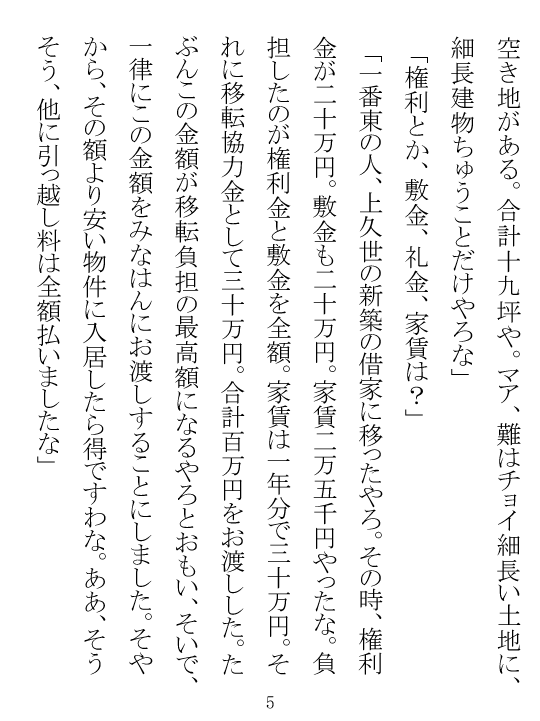 空き地がある。合計十九坪や。マア、難はチョイ細長い土地に、細長建物ちゅうことだけやろな」

「権利とか、敷金、礼金、家賃は？」

「一番東の人、上久世の新築の借家に移ったやろ。その時、権利金が二十万円。敷金も二十万円。家賃二万五千円やったな。負担したのが権利金と敷金を全額。家賃は一年分で三十万円。それに移転協力金として三十万円。合計百万円をお渡しした。たぶんこの金額が移転負担の最高額になるやろとおもい、そいで、一律にこの金額をみなはんにお渡しすることにしました。そやから、その額より安い物件に入居したら得ですわな。ああ、そうそう、他に引っ越し料は全額払いましたな」

5